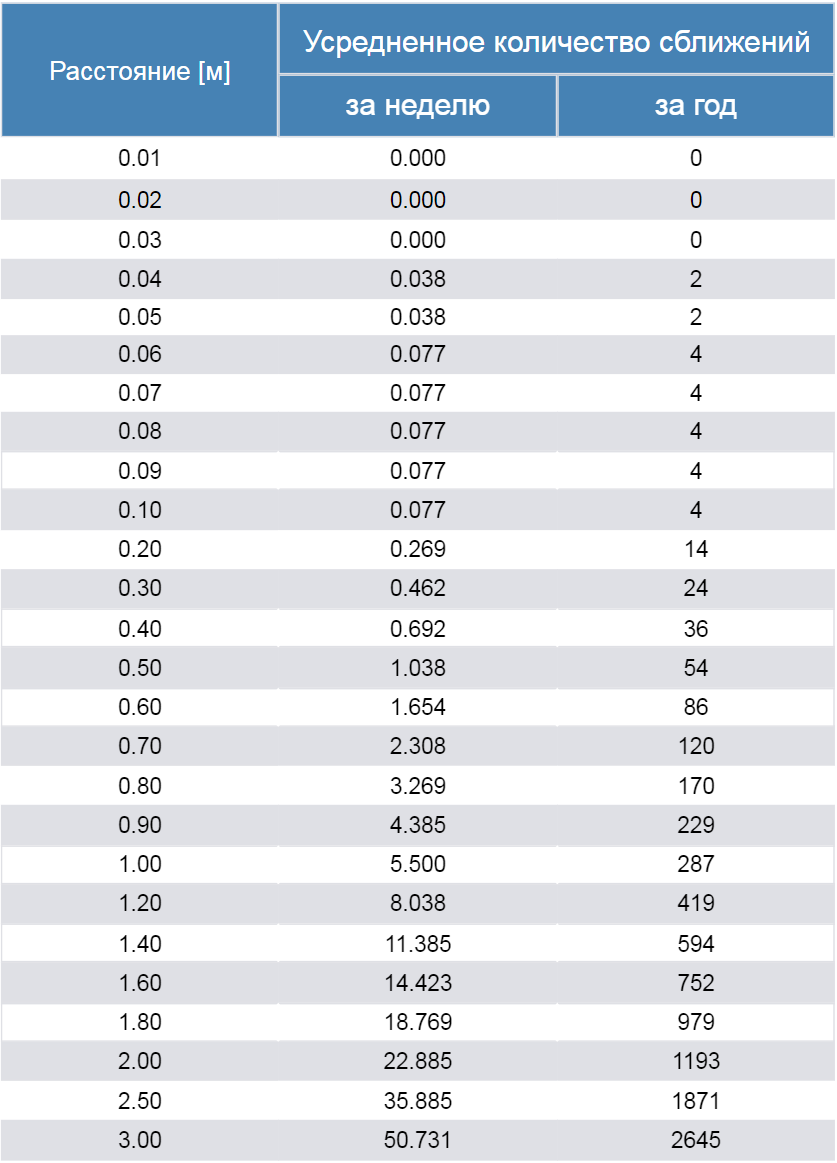 | Расстояние [м] | Усредненное количество сближений за неделю | Усредненное количество сближений за год |
|---|---|---|
| 0.01 | 0.000 | 0 |
| 0.02 | 0.000 | 0 |
| 0.03 | 0.000 | 0 |
| 0.04 | 0.038 | 2 |
| 0.05 | 0.038 | 2 |
| 0.06 | 0.077 | 4 |
| 0.07 | 0.077 | 4 |
| 0.08 | 0.077 | 4 |
| 0.09 | 0.077 | 4 |
| 0.10 | 0.077 | 4 |
| 0.20 | 0.269 | 14 |
| 0.30 | 0.462 | 24 |
| 0.40 | 0.692 | 36 |
| 0.50 | 1.038 | 54 |
| 0.60 | 1.654 | 86 |
| 0.70 | 2.308 | 120 |
| 0.80 | 3.269 | 170 |
| 0.90 | 4.385 | 229 |
| 1.00 | 5.500 | 287 |
| 1.20 | 8.038 | 419 |
| 1.40 | 11.385 | 594 |
| 1.60 | 14.423 | 752 |
| 1.80 | 18.769 | 979 |
| 2.00 | 22.885 | 1193 |
| 2.50 | 35.885 | 1871 |
| 3.00 | 50.731 | 2645 |